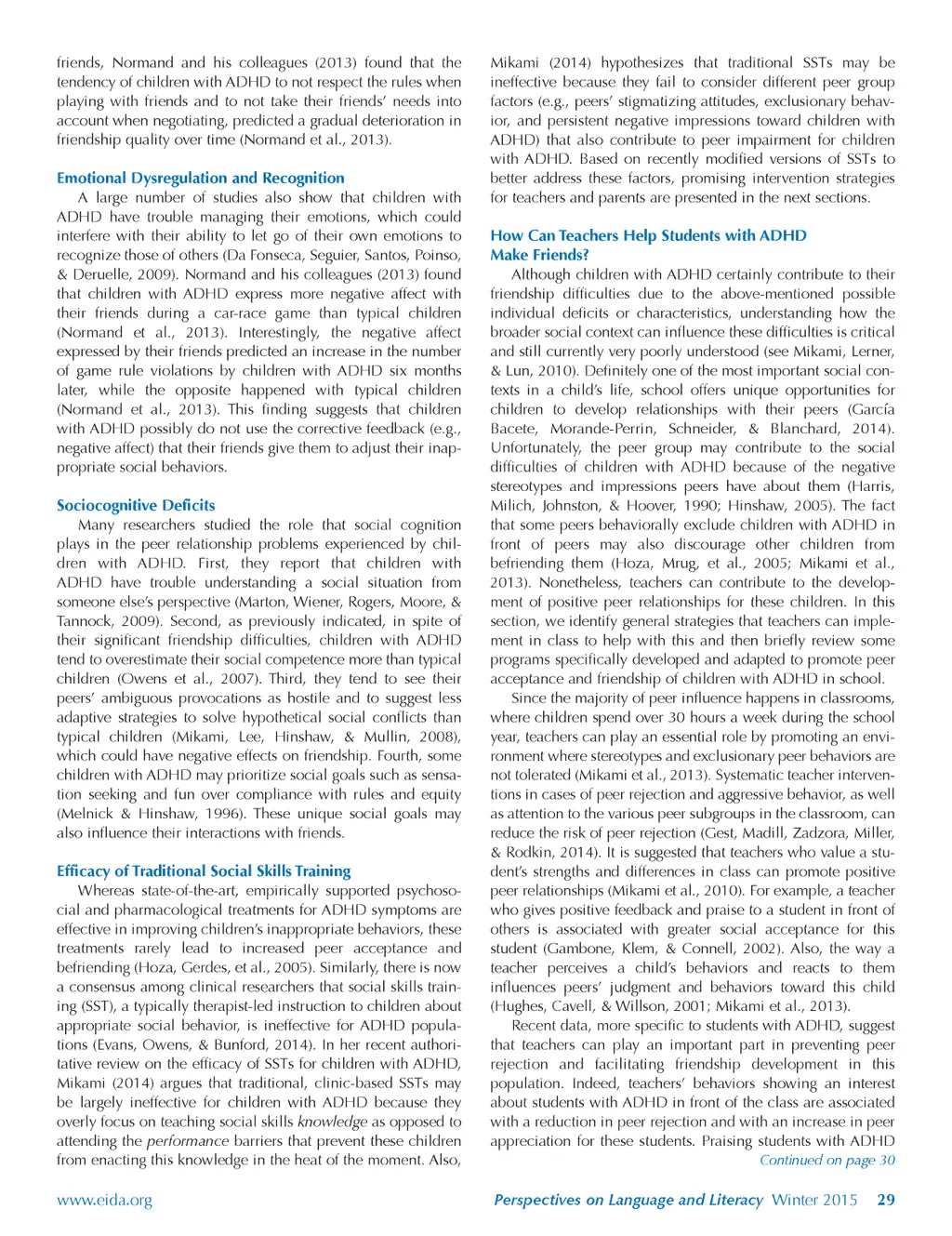 friends, Normand and his colleagues (2013) found that the tendency of children with ADHD to not respect the rules when playing with friends and to not take their friends' needs into account when negotiating, predicted a gradual deterioration in friendship quality over time (Normand et al., 2013).

Emotional Dysregulation and Recognition

A large number of studies also show that children with ADHD have trouble managing their emotions, which could interfere with their ability to let go of their own emotions to recognize those of others (Da Fonseca, Seguier, Santos, Poinso, & Deruelle, 2009). Normand and his colleagues (2013) found that children with ADHD express more negative affect with their friends during a car-race game than typical children (Normand et al., 2013). Interestingly, the negative affect expressed by their friends predicted an increase in the number of game rule violations by children with ADHD six months later, while the opposite happened with typical children (Normand et al., 2013). This finding suggests that children with ADHD possibly do not use the corrective feedback (e.g., negative affect) that their friends give them to adjust their inappropriate social behaviors.

Sociocognitive Deficits

Many researchers studied the role that social cognition plays in the peer relationship problems experienced by children with ADHD. First, they report that children with ADHD have trouble understanding a social situation from someone else's perspective (Marton, Wiener, Rogers, Moore, & Tannock, 2009). Second, as previously indicated, in spite of their significant friendship difficulties, children with ADHD tend to overestimate their social competence more than typical children (Owens et al., 2007). Third, they tend to see their peers' ambiguous provocations as hostile and to suggest less adaptive strategies to solve hypothetical social conflicts than typical children (Mikami, Lee, Hinshaw, & Mullin, 2008), which could have negative effects on friendship. Fourth, some children with ADHD may prioritize social goals such as sensation seeking and fun over compliance with rules and equity (Melnick & Hinshaw, 1996). These unique social goals may also influence their interactions with friends.

Efficacy of Traditional Social Skills Training

Whereas state-of-the-art, empirically supported psychosocial and pharmacological treatments for ADHD symptoms are effective in improving children's inappropriate behaviors, these treatments rarely lead to increased peer acceptance and befriending (Hoza, Gerdes, et al., 2005). Similarly, there is now a consensus among clinical researchers that social skills training (SST), a typically therapist-led instruction to children about appropriate social behavior, is ineffective for ADHD populations (Evans, Owens, & Bunford, 2014). In her recent authoritative review on the efficacy of SSTs for children with ADHD, Mikami (2014) argues that traditional, clinic-based SSTs may be largely ineffective for children with ADHD because they overly focus on teaching social skills knowledge as opposed to attending the performance barriers that prevent these children from enacting this knowledge in the heat of the moment. Also, Mikami (2014) hypothesizes that traditional SSTs may be ineffective because they fail to consider different peer group factors (e.g., peers' stigmatizing attitudes, exclusionary behavior, and persistent negative impressions toward children with ADHD) that also contribute to peer impairment for children with ADHD. Based on recently modified versions of SSTs to better address these factors, promising intervention strategies for teachers and parents are presented in the next sections.

How Can Teachers Help Students with ADHD Make Friends?

Although children with ADHD certainly contribute to their friendship difficulties due to the above-mentioned possible individual deficits or characteristics, understanding how the broader social context can influence these difficulties is critical and still currently very poorly understood (see Mikami, Lerner, & Lun, 2010). Definitely one of the most important social contexts in a child's life, school offers unique opportunities for children to develop relationships with their peers (García Bacete, Morande-Perrin, Schneider, & Blanchard, 2014). Unfortunately, the peer group may contribute to the social difficulties of children with ADHD because of the negative stereotypes and impressions peers have about them (Harris, Milich, Johnston, & Hoover, 1990; Hinshaw, 2005). The fact that some peers behaviorally exclude children with ADHD in front of peers may also discourage other children from befriending them (Hoza, Mrug, et al., 2005; Mikami et al., 2013). Nonetheless, teachers can contribute to the development of positive peer relationships for these children. In this section, we identify general strategies that teachers can implement in class to help with this and then briefly review some programs specifically developed and adapted to promote peer acceptance and friendship of children with ADHD in school.

Since the majority of peer influence happens in classrooms, where children spend over 30 hours a week during the school year, teachers can play an essential role by promoting an environment where stereotypes and exclusionary peer behaviors are not tolerated (Mikami et al., 2013). Systematic teacher interventions in cases of peer rejection and aggressive behavior, as well as attention to the various peer subgroups in the classroom, can reduce the risk of peer rejection (Gest, Madill, Zadzora, Miller, & Rodkin, 2014). It is suggested that teachers who value a student's strengths and differences in class can promote positive peer relationships (Mikami et al., 2010). For example, a teacher who gives positive feedback and praise to a student in front of others is associated with greater social acceptance for this student (Gambone, Klem, & Connell, 2002). Also, the way a teacher perceives a child's behaviors and reacts to them influences peers' judgment and behaviors toward this child (Hughes, Cavell, & Willson, 2001; Mikami et al., 2013).

Recent data, more specific to students with ADHD, suggest that teachers can play an important part in preventing peer rejection and facilitating friendship development in this population. Indeed, teachers' behaviors showing an interest about students with ADHD in front of the class are associated with a reduction in peer rejection and with an increase in peer appreciation for these students. Praising students with ADHD

Continued on page 30

www.eida.org

Perspectives on Language and Literacy Winter 2015 29